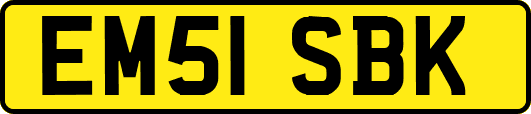 EM51 SBK